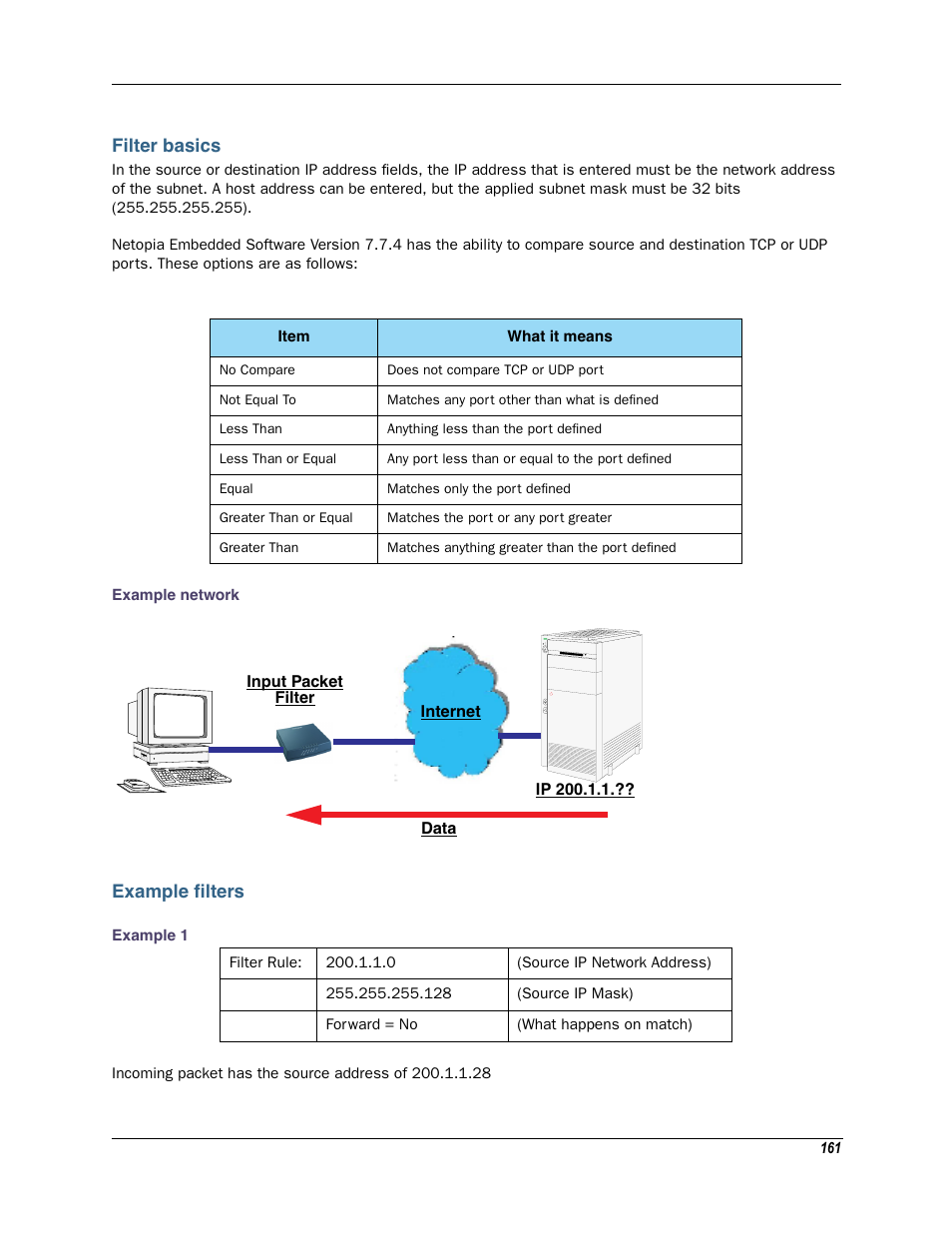 Filter basics

In the source or destination IP address fields, the IP address that is entered must be the network address of the subnet. A host address can be entered, but the applied subnet mask must be 32 bits (255.255.255.255).

Netopia Embedded Software Version 7.7.4 has the ability to compare source and destination TCP or UDP ports. These options are as follows:

| Item | What it means |
|---|---|
| No Compare | Does not compare TCP or UDP port |
| Not Equal To | Matches any port other than what is defined |
| Less Than | Anything less than the port defined |
| Less Than or Equal | Any port less than or equal to the port defined |
| Equal | Matches only the port defined |
| Greater Than or Equal | Matches the port or any port greater |
| Greater Than | Matches anything greater than the port defined |

Example network

Input Packet Filter

Internet

IP 200.1.1.??

Data

Example filters

Example 1

| Filter Rule: | 200.1.1.0 | (Source IP Network Address) |
|---|---|---|
| | 255.255.255.128 | (Source IP Mask) |
| | Forward = No | (What happens on match) |

Incoming packet has the source address of 200.1.1.28

161